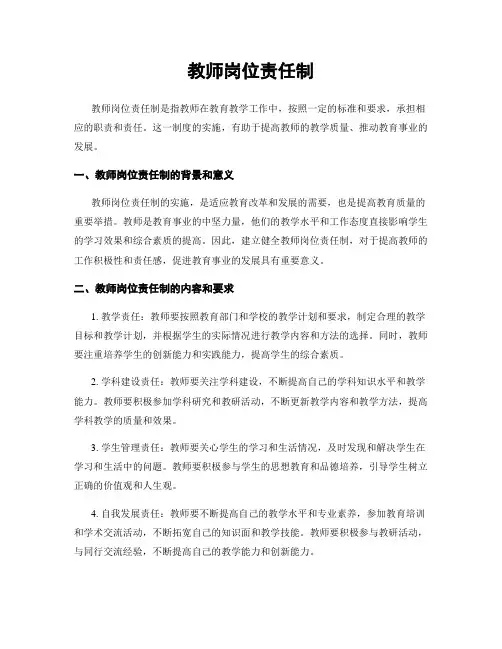 教师岗位责任制

教师岗位责任制是指教师在教育教学工作中，按照一定的标准和要求，承担相应的职责和责任。这一制度的实施，有助于提高教师的教学质量、推动教育事业的发展。

一、教师岗位责任制的背景和意义

教师岗位责任制的实施，是适应教育改革和发展的需要，也是提高教育质量的重要举措。教师是教育事业的中坚力量，他们的教学水平和工作态度直接影响学生的学习效果和综合素质的提高。因此，建立健全教师岗位责任制，对于提高教师的工作积极性和责任感，促进教育事业的发展具有重要意义。

二、教师岗位责任制的内容和要求

1. 教学责任：教师要按照教育部门和学校的教学计划和要求，制定合理的教学目标和教学计划，并根据学生的实际情况进行教学内容和方法的选择。同时，教师要注重培养学生的创新能力和实践能力，提高学生的综合素质。

2. 学科建设责任：教师要关注学科建设，不断提高自己的学科知识水平和教学能力。教师要积极参加学科研究和教研活动，不断更新教学内容和教学方法，提高学科教学的质量和效果。

3. 学生管理责任：教师要关心学生的学习和生活情况，及时发现和解决学生在学习和生活中的问题。教师要积极参与学生的思想教育和品德培养，引导学生树立正确的价值观和人生观。

4. 自我发展责任：教师要不断提高自己的教学水平和专业素养，参加教育培训和学术交流活动，不断拓宽自己的知识面和教学技能。教师要积极参与教研活动，与同行交流经验，不断提高自己的教学能力和创新能力。